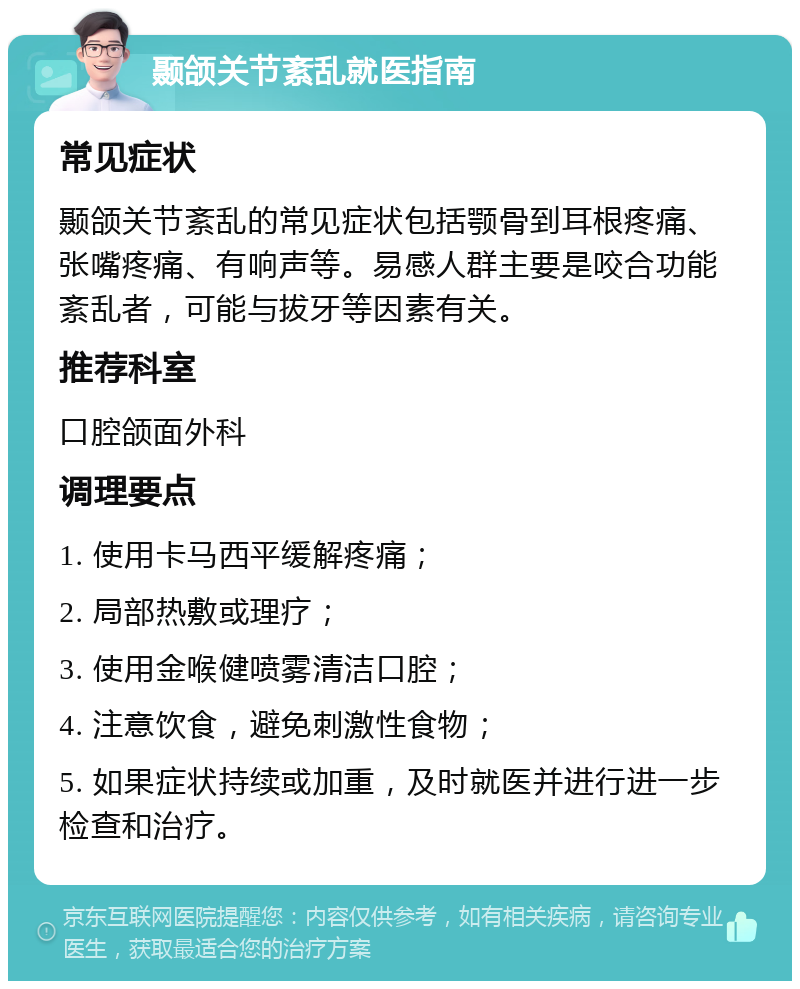 颞颌关节紊乱就医指南

常见症状

颞颌关节紊乱的常见症状包括颚骨到耳根疼痛、张嘴疼痛、有响声等。易感人群主要是咬合功能紊乱者，可能与拔牙等因素有关。

推荐科室

口腔颌面外科

调理要点

1. 使用卡马西平缓解疼痛；

2. 局部热敷或理疗；

3. 使用金喉健喷雾清洁口腔；

4. 注意饮食，避免刺激性食物；

5. 如果症状持续或加重，及时就医并进行进一步检查和治疗。

京东互联网医院提醒您：内容仅供参考，如有相关疾病，请咨询专业医生，获取最适合您的治疗方案